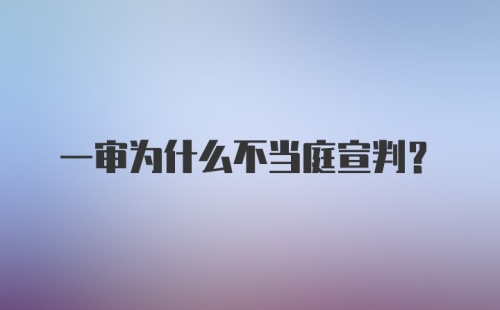 一审为什么不当庭宣判？